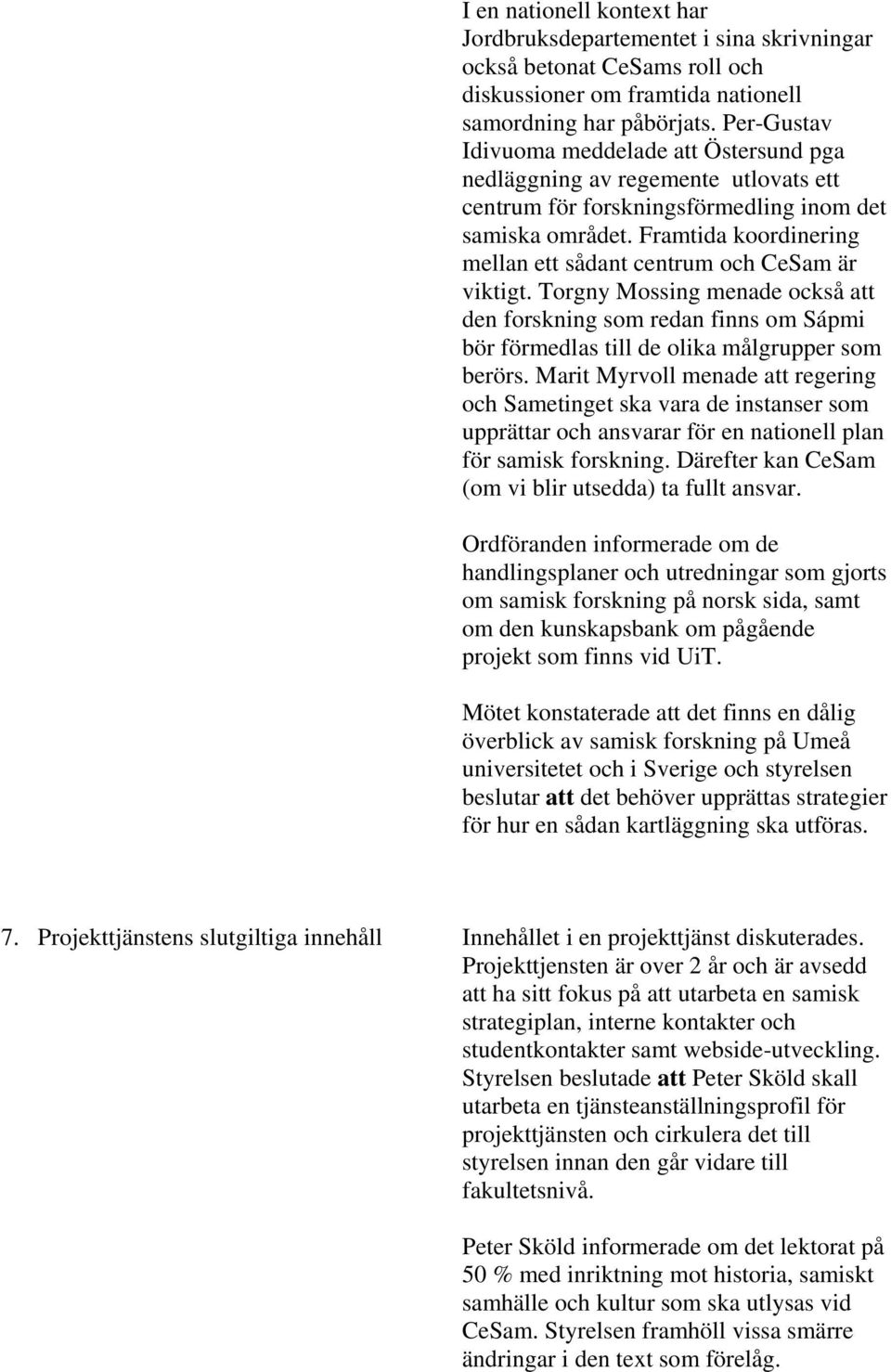 I en nationell kontext har Jordbruksdepartementet i sina skrivningar också betonat CeSams roll och diskussioner om framtida nationell samordning har påbörjats. Per-Gustav Idivuoma meddelade att Östersund pga nedläggning av regemente utlovats ett centrum för forskningsförmedling inom det samiska området. Framtida koordinering mellan ett sådant centrum och CeSam är viktigt. Torgny Mossing menade också att den forskning som redan finns om Sápmi bör förmedlas till de olika målgrupper som berörs. Marit Myrvoll menade att regering och Sametinget ska vara de instanser som upprättar och ansvarar för en nationell plan för samisk forskning. Därefter kan CeSam (om vi blir utsedda) ta fullt ansvar.

Ordföranden informerade om de handlingsplaner och utredningar som gjorts om samisk forskning på norsk sida, samt om den kunskapsbank om pågående projekt som finns vid UiT.

Mötet konstaterade att det finns en dålig överblick av samisk forskning på Umeå universitetet och i Sverige och styrelsen beslutar att det behöver upprättas strategier för hur en sådan kartläggning ska utföras.

7. Projekttjänstens slutgiltiga innehåll

Innehållet i en projekttjänst diskuterades. Projekttjensten är over 2 år och är avsedd att ha sitt fokus på att utarbeta en samisk strategiplan, interne kontakter och studentkontakter samt webside-utveckling. Styrelsen beslutade att Peter Sköld skall utarbeta en tjänsteanställningsprofil för projekttjänsten och cirkulera det till styrelsen innan den går vidare till fakultetsnivå.

Peter Sköld informerade om det lektorat på 50 % med inriktning mot historia, samiskt samhälle och kultur som ska utlysas vid CeSam. Styrelsen framhöll vissa smärre ändringar i den text som förelåg.